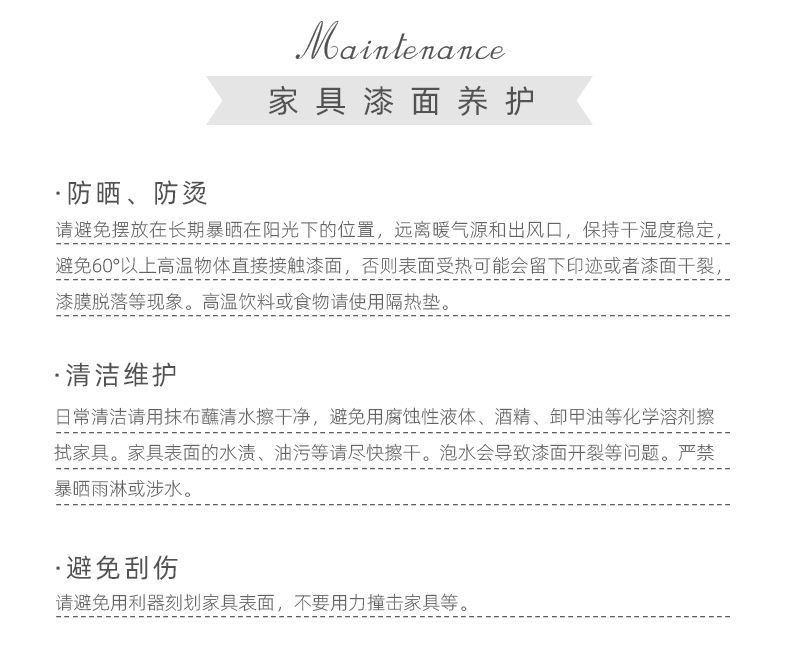 Maintenance

家具漆面养护

·防晒、防烫

请避免摆放在长期暴晒在阳光下的位置，远离暖气源和出风口，保持干湿度稳定，避免60°以上高温物体直接接触漆面，否则表面受热可能会留下印迹或者漆面干裂，漆膜脱落等现象。高温饮料或食物请使用隔热垫。

·清洁维护

日常清洁请用抹布蘸清水擦干净，避免用腐蚀性液体、酒精、卸甲油等化学溶剂擦拭家具。家具表面的水渍、油污等请尽快擦干。泡水会导致漆面开裂等问题。严禁暴晒雨淋或涉水。

·避免刮伤

请避免用利器刻划家具表面，不要用力撞击家具等。